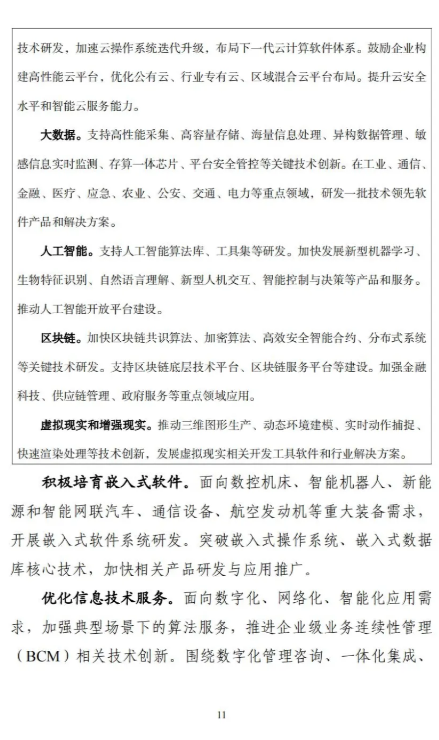 技术研发，加速云操作系统迭代升级，布局下一代云计算软件体系。鼓励企业构建高性能云平台，优化公有云、行业专有云、区域混合云平台布局。提升云安全水平和智能云服务能力。

大数据。支持高性能采集、高容量存储、海量信息处理、异构数据管理、敏感信息实时监测、存算一体芯片、平台安全管控等关键技术创新。在工业、通信、金融、医疗、应急、农业、公安、交通、电力等重点领域，研发一批技术领先软件产品和解决方案。

人工智能。支持人工智能算法库、工具集等研发。加快发展新型机器学习、生物特征识别、自然语言理解、新型人机交互、智能控制与决策等产品和服务。推动人工智能开放平台建设。

区块链。加快区块链共识算法、加密算法、高效安全智能合约、分布式系统等关键技术研发。支持区块链底层技术平台、区块链服务平台等建设。加强金融科技、供应链管理、政府服务等重点领域应用。

虚拟现实和增强现实。推动三维图形生产、动态环境建模、实时动作捕捉、快速渲染处理等技术创新，发展虚拟现实相关开发工具软件和行业解决方案。

积极培育嵌入式软件。面向数控机床、智能机器人、新能源和智能网联汽车、通信设备、航空发动机等重大装备需求，开展嵌入式软件系统研发。突破嵌入式操作系统、嵌入式数据库核心技术，加快相关产品研发与应用推广。

优化信息技术服务。面向数字化、网络化、智能化应用需求，加强典型场景下的算法服务，推进企业级业务连续性管理（BCM）相关技术创新。围绕数字化管理咨询、一体化集成、

11